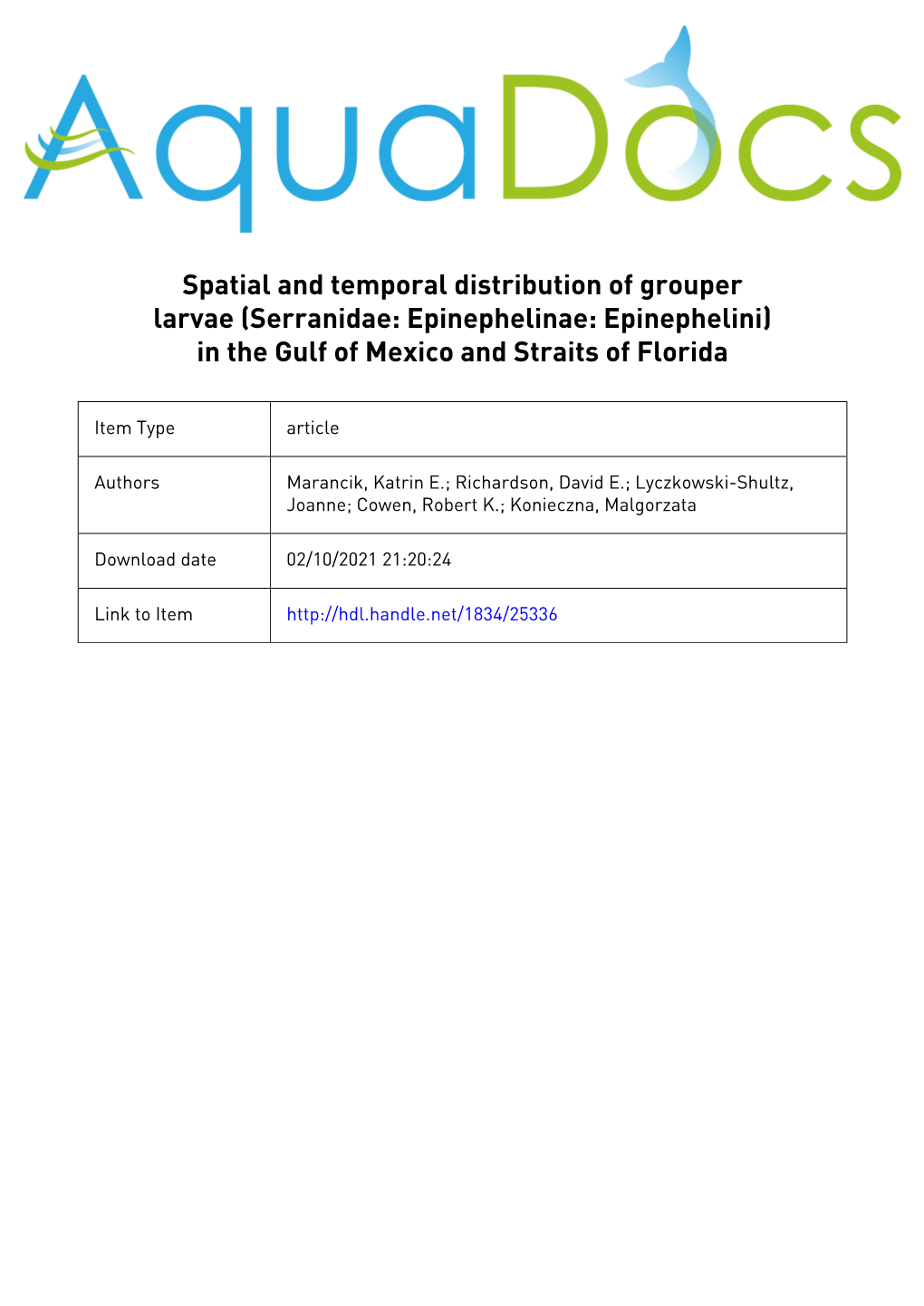 AquaDocs

Spatial and temporal distribution of grouper larvae (Serranidae: Epinephelinae: Epinephelini) in the Gulf of Mexico and Straits of Florida

| Item Type | article |
|---|---|
| Authors | Marancik, Katrin E.; Richardson, David E.; Lyczkowski-Shultz, Joanne; Cowen, Robert K.; Konieczna, Malgorzata |
| Download date | 02/10/2021 21:20:24 |
| Link to Item | http://hdl.handle.net/1834/25336 |